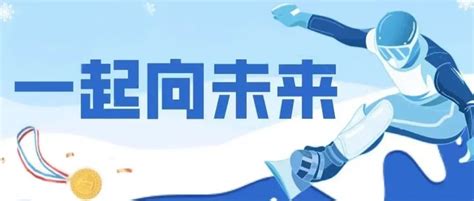 一起向未来